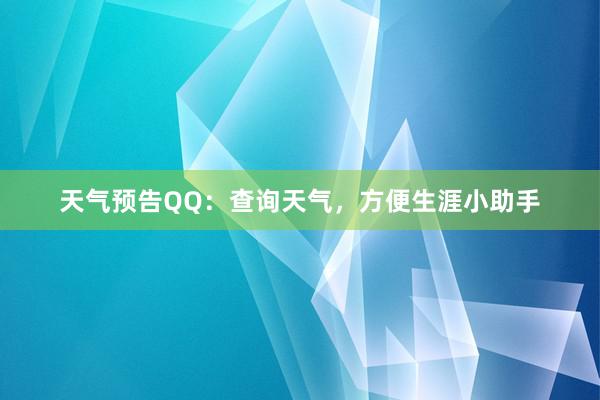 天气预告QQ：查询天气，方便生涯小助手